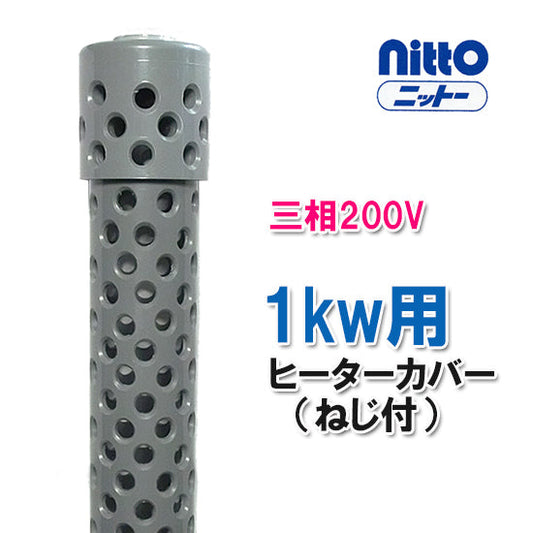 nitto
ニットー

三相200V

1kw用
ヒーターカバー
（ねじ付）